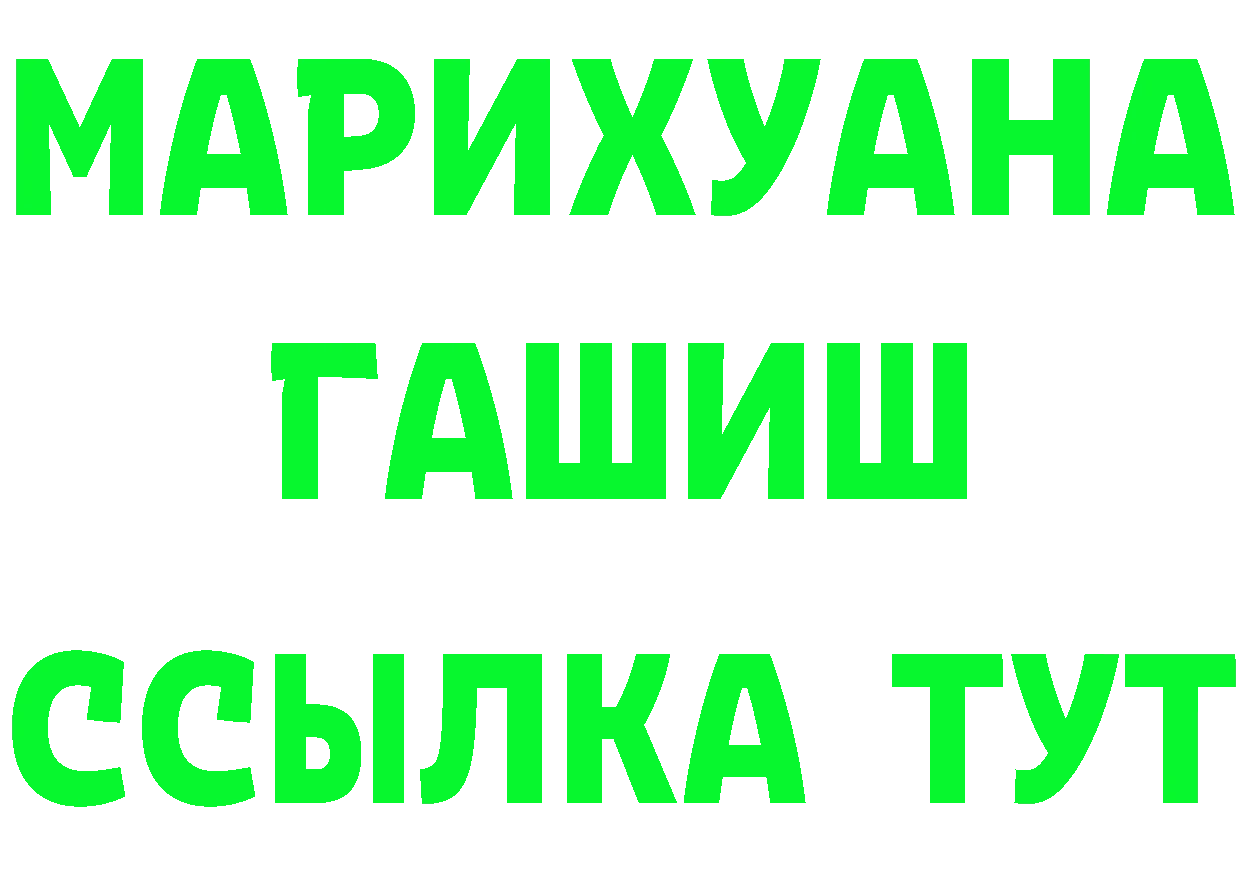 МАРИХУАНА
ГАШИШ
ССЫЛКА ТУТ